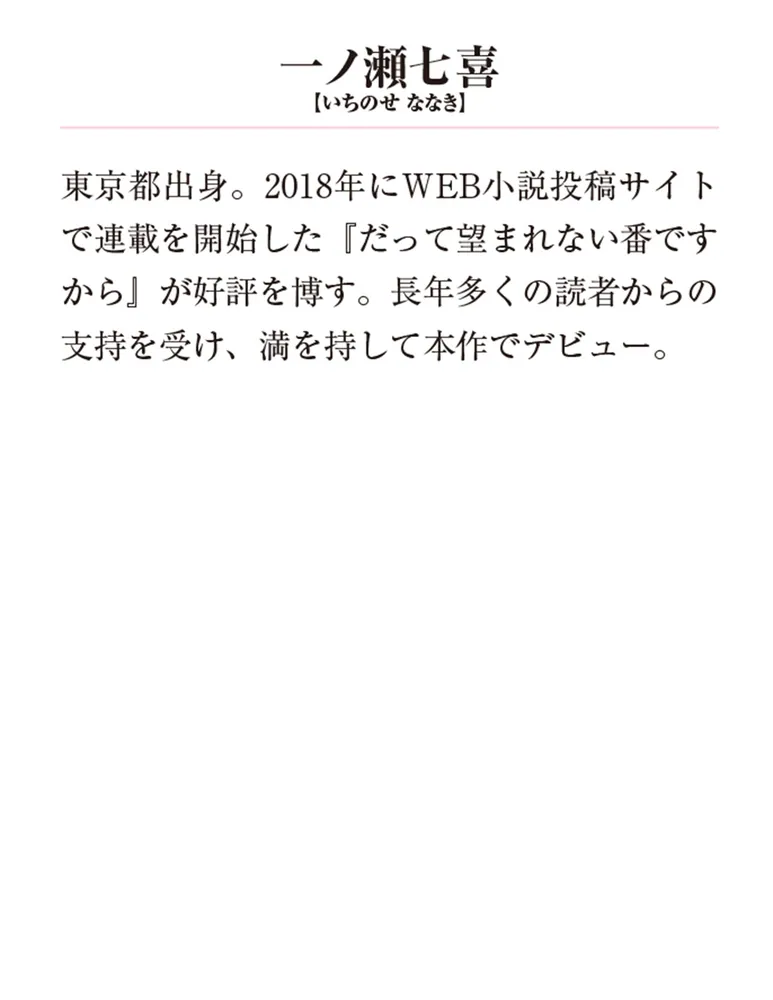 一ノ瀬七喜
【いちのせ ななき】

東京都出身。2018年にWEB小説投稿サイトで連載を開始した『だって望まれない番ですから』が好評を博す。長年多くの読者からの支持を受け、満を持して本作でデビュー。